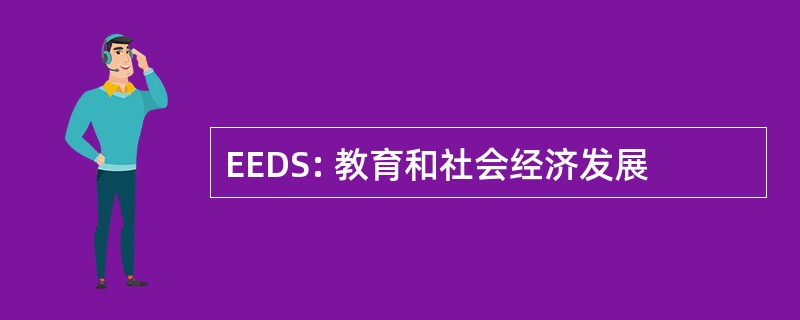 EEDS: 教育和社会经济发展